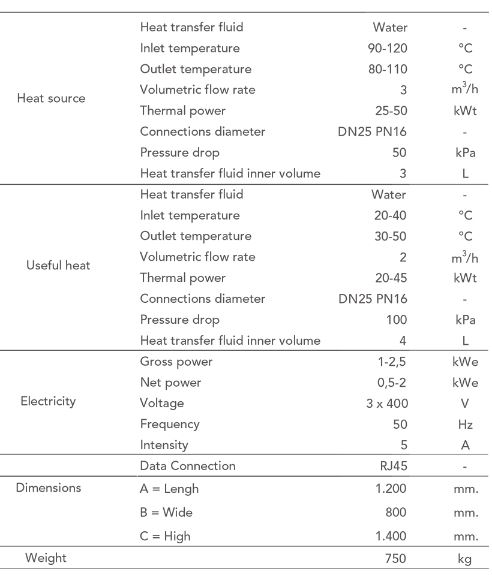 | | | | |
|---|---|---|---|
| Heat source | Heat transfer fluid | Water | - |
| | Inlet temperature | 90-120 | °C |
| | Outlet temperature | 80-110 | °C |
| | Volumetric flow rate | 3 | $m^3/h$ |
| | Thermal power | 25-50 | kWt |
| | Connections diameter | DN25 PN16 | - |
| | Pressure drop | 50 | kPa |
| | Heat transfer fluid inner volume | 3 | L |
| Useful heat | Heat transfer fluid | Water | - |
| | Inlet temperature | 20-40 | °C |
| | Outlet temperature | 30-50 | °C |
| | Volumetric flow rate | 2 | $m^3/h$ |
| | Thermal power | 20-45 | kWt |
| | Connections diameter | DN25 PN16 | - |
| | Pressure drop | 100 | kPa |
| | Heat transfer fluid inner volume | 4 | L |
| Electricity | Gross power | 1-2,5 | kWe |
| | Net power | 0,5-2 | kWe |
| | Voltage | 3 x 400 | V |
| | Frequency | 50 | Hz |
| | Intensity | 5 | A |
| | Data Connection | RJ45 | - |
| Dimensions | A = Lengh | 1.200 | mm. |
| | B = Wide | 800 | mm. |
| | C = High | 1.400 | mm. |
| Weight | | 750 | kg |